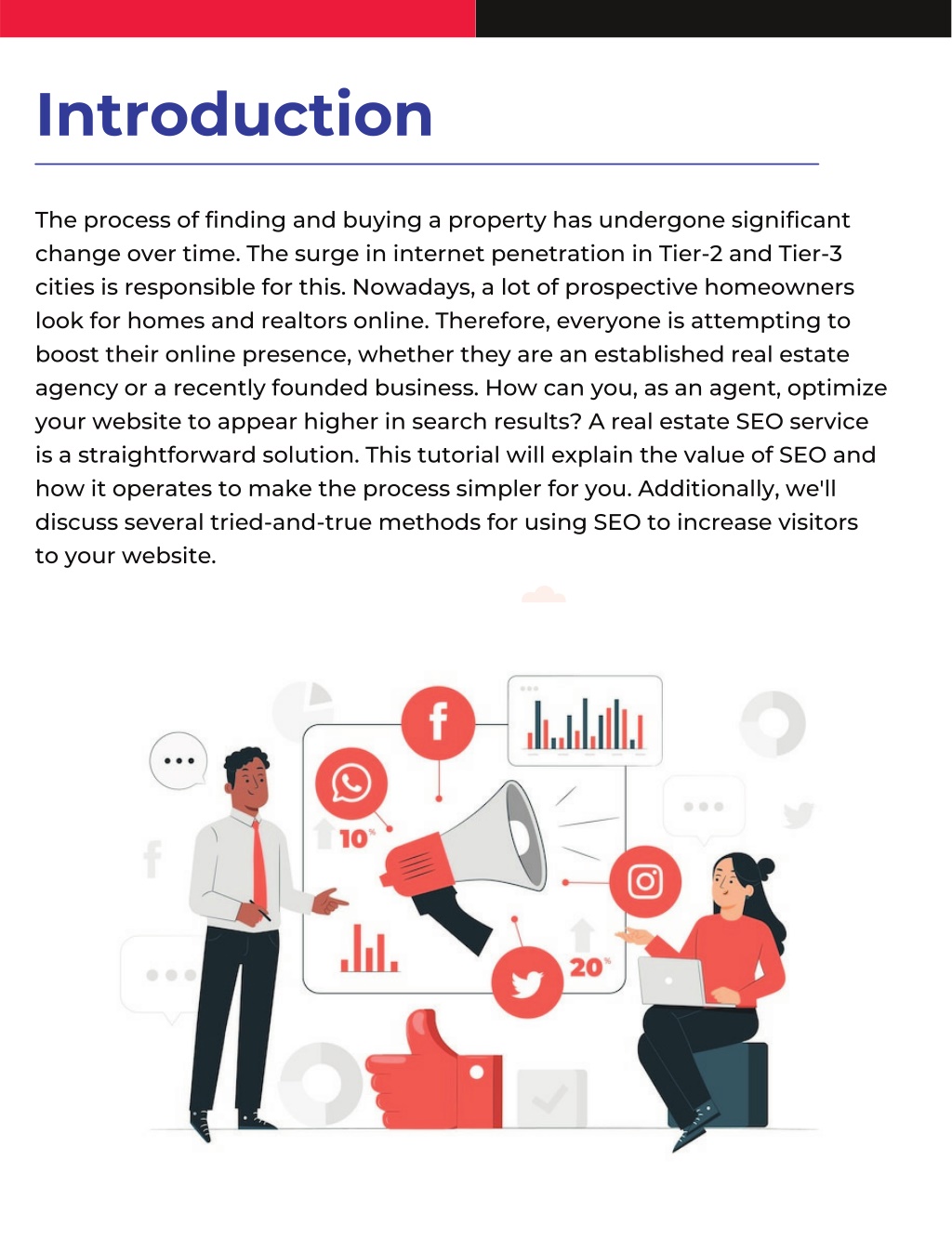 Introduction

The process of finding and buying a property has undergone significant change over time. The surge in internet penetration in Tier-2 and Tier-3 cities is responsible for this. Nowadays, a lot of prospective homeowners look for homes and realtors online. Therefore, everyone is attempting to boost their online presence, whether they are an established real estate agency or a recently founded business. How can you, as an agent, optimize your website to appear higher in search results? A real estate SEO service is a straightforward solution. This tutorial will explain the value of SEO and how it operates to make the process simpler for you. Additionally, we'll discuss several tried-and-true methods for using SEO to increase visitors to your website.

10%

20%